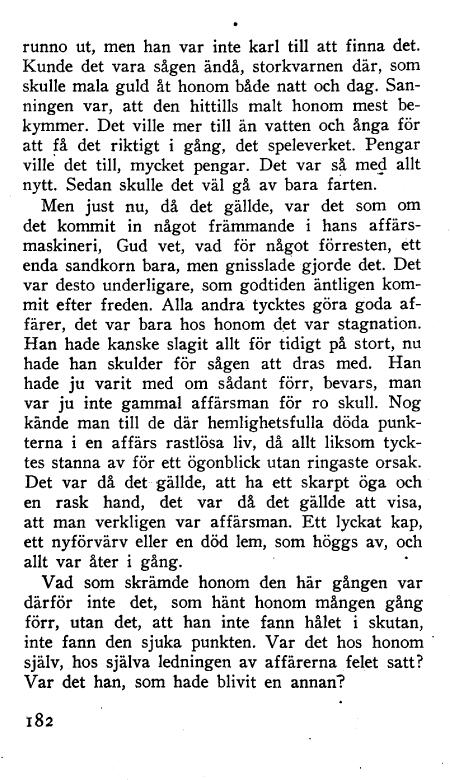 runno ut, men han var inte karl till att finna det. Kunde det vara sågen ändå, storkvarnen där, som skulle mala guld åt honom både natt och dag. Sanningen var, att den hittills malt honom mest bekymmer. Det ville mer till än vatten och ånga för att få det riktigt i gång, det speleverket. Pengar ville det till, mycket pengar. Det var så med allt nytt. Sedan skulle det väl gå av bara farten.

Men just nu, då det gällde, var det som om det kommit in något främmande i hans affärsmaskineri, Gud vet, vad för något förresten, ett enda sandkorn bara, men gnisslade gjorde det. Det var desto underligare, som godtiden äntligen kommit efter freden. Alla andra tycktes göra goda affärer, det var bara hos honom det var stagnation. Han hade kanske slagit allt för tidigt på stort, nu hade han skulder för sågen att dras med. Han hade ju varit med om sådant förr, bevars, man var ju inte gammal affärsman för ro skull. Nog kände man till de där hemlighetsfulla döda punkterna i en affärs rastlösa liv, då allt liksom tycktes stanna av för ett ögonblick utan ringaste orsak. Det var då det gällde, att ha ett skarpt öga och en rask hand, det var då det gällde att visa, att man verkligen var affärsman. Ett lyckat kap, ett nyförvärv eller en död lem, som höggs av, och allt var åter i gång.

Vad som skrämde honom den här gången var därför inte det, som hänt honom mången gång förr, utan det, att han inte fann hålet i skutan, inte fann den sjuka punkten. Var det hos honom själv, hos själva ledningen av affärerna felet satt? Var det han, som hade blivit en annan?

182